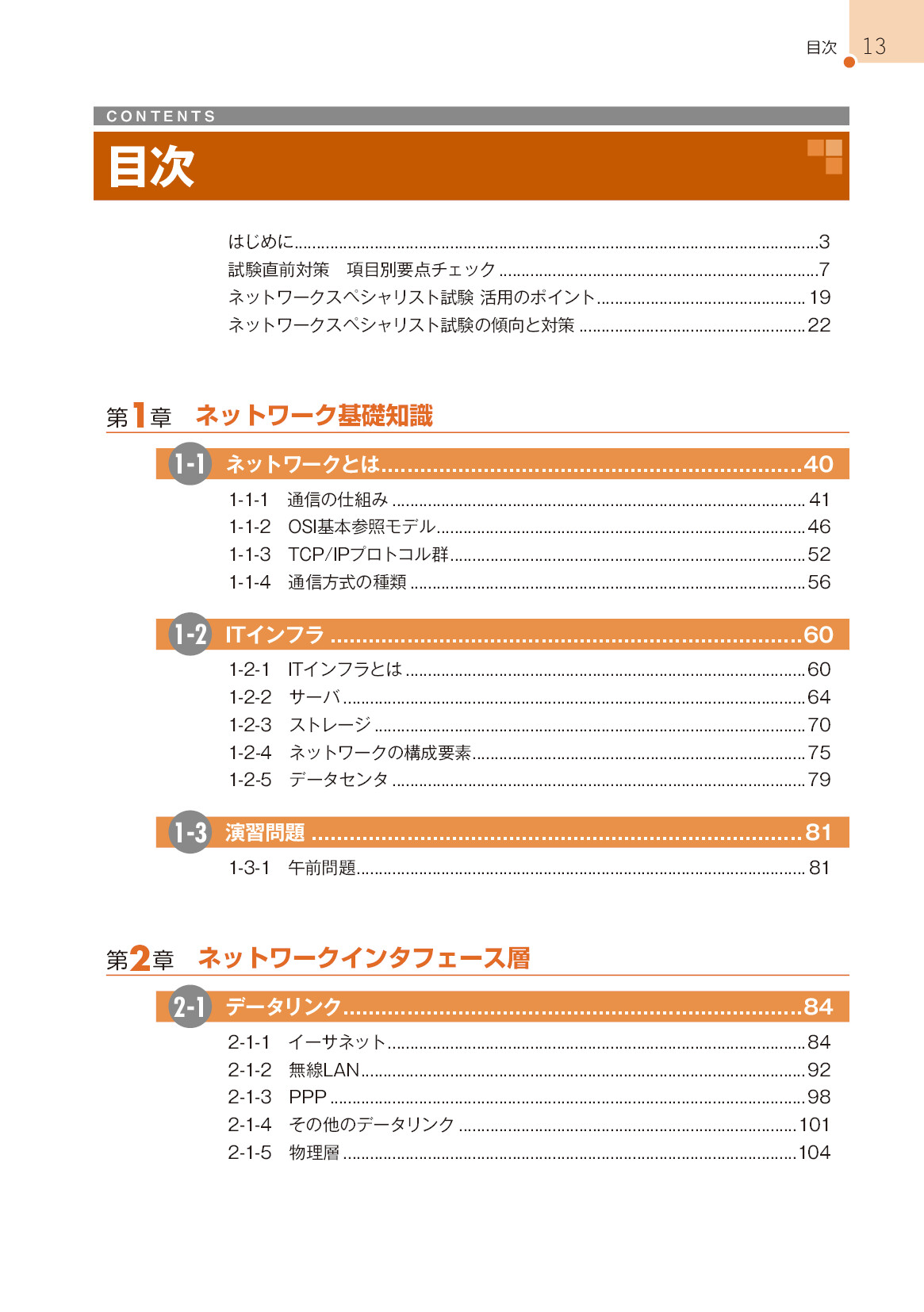 目次 13

CONTENTS

目次

はじめに......3
試験直前対策　項目別要点チェック......7
ネットワークスペシャリスト試験 活用のポイント......19
ネットワークスペシャリスト試験の傾向と対策......22

第1章　ネットワーク基礎知識

1-1 ネットワークとは......40
1-1-1　通信の仕組み......41
1-1-2　OSI基本参照モデル......46
1-1-3　TCP/IPプロトコル群......52
1-1-4　通信方式の種類......56

1-2 ITインフラ......60
1-2-1　ITインフラとは......60
1-2-2　サーバ......64
1-2-3　ストレージ......70
1-2-4　ネットワークの構成要素......75
1-2-5　データセンタ......79

1-3 演習問題......81
1-3-1　午前問題......81

第2章　ネットワークインタフェース層

2-1 データリンク......84
2-1-1　イーサネット......84
2-1-2　無線LAN......92
2-1-3　PPP......98
2-1-4　その他のデータリンク......101
2-1-5　物理層......104